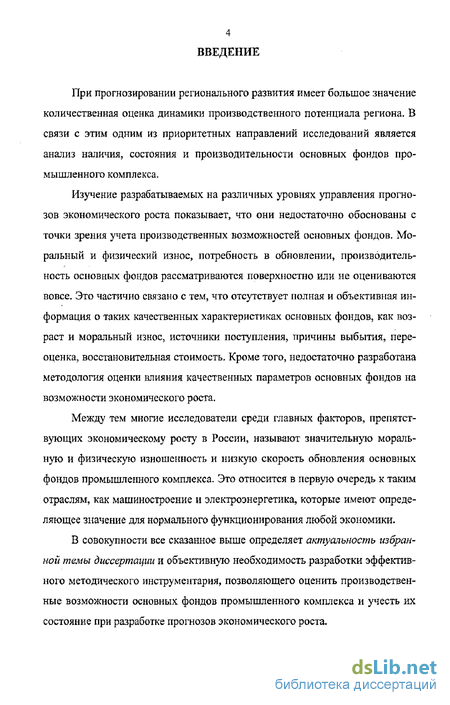 4

ВВЕДЕНИЕ

При прогнозировании регионального развития имеет большое значение количественная оценка динамики производственного потенциала региона. В связи с этим одним из приоритетных направлений исследований является анализ наличия, состояния и производительности основных фондов промышленного комплекса.

Изучение разрабатываемых на различных уровнях управления прогнозов экономического роста показывает, что они недостаточно обоснованы с точки зрения учета производственных возможностей основных фондов. Моральный и физический износ, потребность в обновлении, производительность основных фондов рассматриваются поверхностно или не оцениваются вовсе. Это частично связано с тем, что отсутствует полная и объективная информация о таких качественных характеристиках основных фондов, как возраст и моральный износ, источники поступления, причины выбытия, переоценка, восстановительная стоимость. Кроме того, недостаточно разработана методология оценки влияния качественных параметров основных фондов на возможности экономического роста.

Между тем многие исследователи среди главных факторов, препятствующих экономическому росту в России, называют значительную моральную и физическую изношенность и низкую скорость обновления основных фондов промышленного комплекса. Это относится в первую очередь к таким отраслям, как машиностроение и электроэнергетика, которые имеют определяющее значение для нормального функционирования любой экономики.

В совокупности все сказанное выше определяет актуальность избранной темы диссертации и объективную необходимость разработки эффективного методического инструментария, позволяющего оценить производственные возможности основных фондов промышленного комплекса и учесть их состояние при разработке прогнозов экономического роста.

dsLib.net
библиотека диссертаций